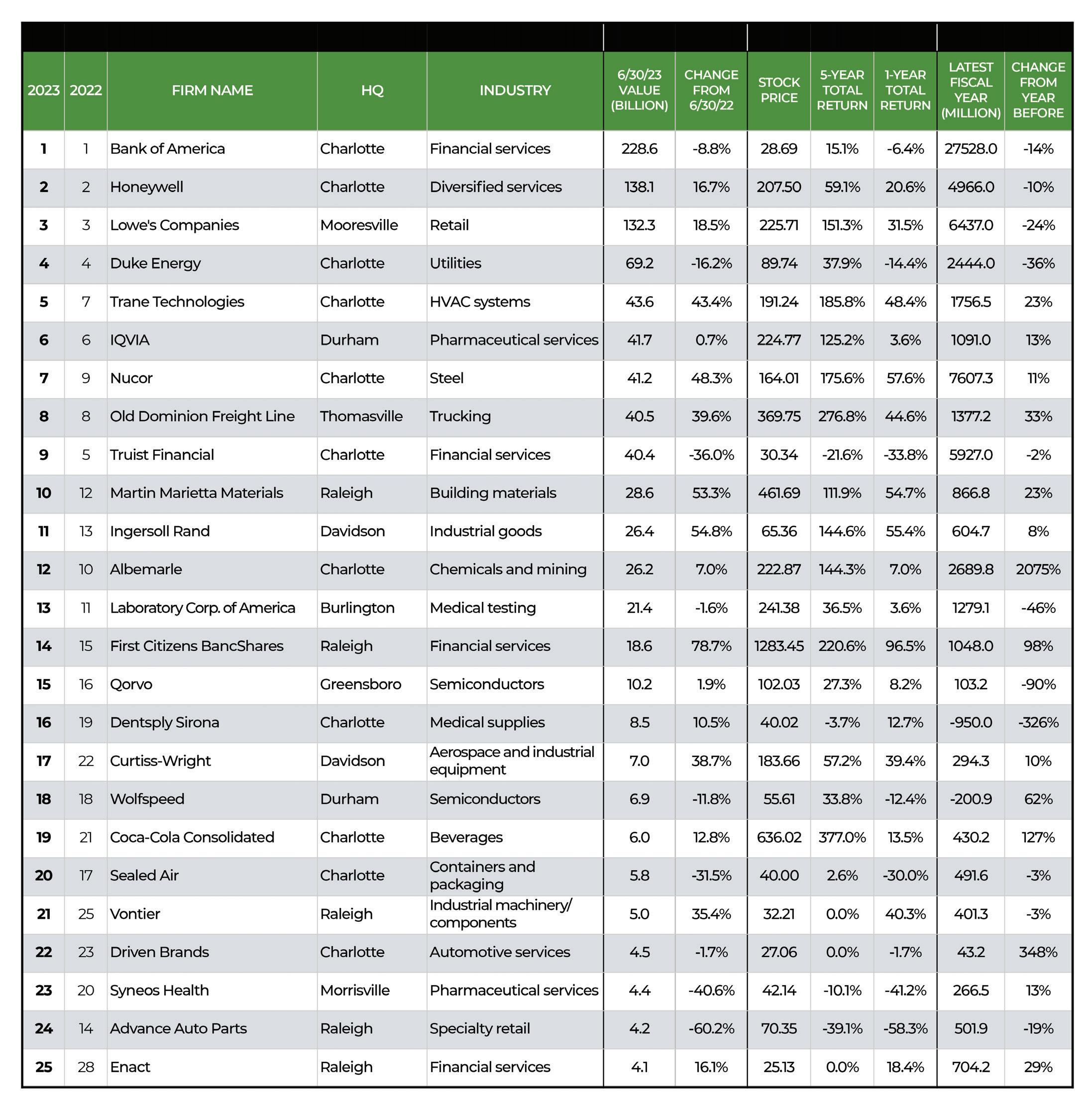 | 2023 | 2022 | FIRM NAME | HQ | INDUSTRY | 6/30/23 VALUE (BILLION) | CHANGE FROM 6/30/22 | STOCK PRICE | 5-YEAR TOTAL RETURN | 1-YEAR TOTAL RETURN | LATEST FISCAL YEAR (MILLION) | CHANGE FROM YEAR BEFORE |
|---|---|---|---|---|---|---|---|---|---|---|---|
| 1 | 1 | Bank of America | Charlotte | Financial services | 228.6 | -8.8% | 28.69 | 15.1% | -6.4% | 27528.0 | -14% |
| 2 | 2 | Honeywell | Charlotte | Diversified services | 138.1 | 16.7% | 207.50 | 59.1% | 20.6% | 4966.0 | -10% |
| 3 | 3 | Lowe's Companies | Mooresville | Retail | 132.3 | 18.5% | 225.71 | 151.3% | 31.5% | 6437.0 | -24% |
| 4 | 4 | Duke Energy | Charlotte | Utilities | 69.2 | -16.2% | 89.74 | 37.9% | -14.4% | 2444.0 | -36% |
| 5 | 7 | Trane Technologies | Charlotte | HVAC systems | 43.6 | 43.4% | 191.24 | 185.8% | 48.4% | 1756.5 | 23% |
| 6 | 6 | IQVIA | Durham | Pharmaceutical services | 41.7 | 0.7% | 224.77 | 125.2% | 3.6% | 1091.0 | 13% |
| 7 | 9 | Nucor | Charlotte | Steel | 41.2 | 48.3% | 164.01 | 175.6% | 57.6% | 7607.3 | 11% |
| 8 | 8 | Old Dominion Freight Line | Thomasville | Trucking | 40.5 | 39.6% | 369.75 | 276.8% | 44.6% | 1377.2 | 33% |
| 9 | 5 | Truist Financial | Charlotte | Financial services | 40.4 | -36.0% | 30.34 | -21.6% | -33.8% | 5927.0 | -2% |
| 10 | 12 | Martin Marietta Materials | Raleigh | Building materials | 28.6 | 53.3% | 461.69 | 111.9% | 54.7% | 866.8 | 23% |
| 11 | 13 | Ingersoll Rand | Davidson | Industrial goods | 26.4 | 54.8% | 65.36 | 144.6% | 55.4% | 604.7 | 8% |
| 12 | 10 | Albemarle | Charlotte | Chemicals and mining | 26.2 | 7.0% | 222.87 | 144.3% | 7.0% | 2689.8 | 2075% |
| 13 | 11 | Laboratory Corp. of America | Burlington | Medical testing | 21.4 | -1.6% | 241.38 | 36.5% | 3.6% | 1279.1 | -46% |
| 14 | 15 | First Citizens BancShares | Raleigh | Financial services | 18.6 | 78.7% | 1283.45 | 220.6% | 96.5% | 1048.0 | 98% |
| 15 | 16 | Qorvo | Greensboro | Semiconductors | 10.2 | 1.9% | 102.03 | 27.3% | 8.2% | 103.2 | -90% |
| 16 | 19 | Dentsply Sirona | Charlotte | Medical supplies | 8.5 | 10.5% | 40.02 | -3.7% | 12.7% | -950.0 | -326% |
| 17 | 22 | Curtiss-Wright | Davidson | Aerospace and industrial equipment | 7.0 | 38.7% | 183.66 | 57.2% | 39.4% | 294.3 | 10% |
| 18 | 18 | Wolfspeed | Durham | Semiconductors | 6.9 | -11.8% | 55.61 | 33.8% | -12.4% | -200.9 | 62% |
| 19 | 21 | Coca-Cola Consolidated | Charlotte | Beverages | 6.0 | 12.8% | 636.02 | 377.0% | 13.5% | 430.2 | 127% |
| 20 | 17 | Sealed Air | Charlotte | Containers and packaging | 5.8 | -31.5% | 40.00 | 2.6% | -30.0% | 491.6 | -3% |
| 21 | 25 | Vontier | Raleigh | Industrial machinery/ components | 5.0 | 35.4% | 32.21 | 0.0% | 40.3% | 401.3 | -3% |
| 22 | 23 | Driven Brands | Charlotte | Automotive services | 4.5 | -1.7% | 27.06 | 0.0% | -1.7% | 43.2 | 348% |
| 23 | 20 | Syneos Health | Morrisville | Pharmaceutical services | 4.4 | -40.6% | 42.14 | -10.1% | -41.2% | 266.5 | 13% |
| 24 | 14 | Advance Auto Parts | Raleigh | Specialty retail | 4.2 | -60.2% | 70.35 | -39.1% | -58.3% | 501.9 | -19% |
| 25 | 28 | Enact | Raleigh | Financial services | 4.1 | 16.1% | 25.13 | 0.0% | 18.4% | 704.2 | 29% |